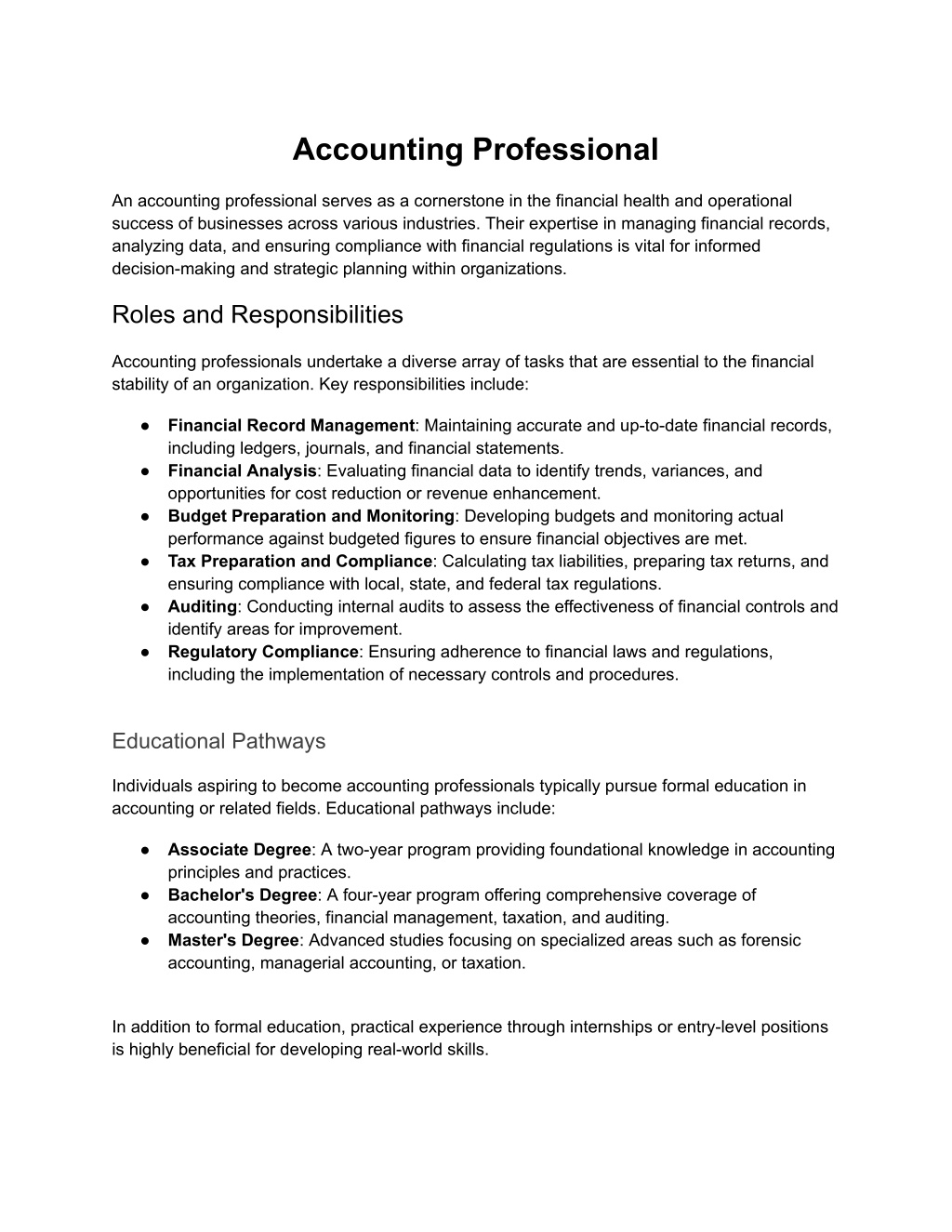 Accounting Professional

An accounting professional serves as a cornerstone in the financial health and operational success of businesses across various industries. Their expertise in managing financial records, analyzing data, and ensuring compliance with financial regulations is vital for informed decision-making and strategic planning within organizations.

Roles and Responsibilities

Accounting professionals undertake a diverse array of tasks that are essential to the financial stability of an organization. Key responsibilities include:

• Financial Record Management: Maintaining accurate and up-to-date financial records, including ledgers, journals, and financial statements.
• Financial Analysis: Evaluating financial data to identify trends, variances, and opportunities for cost reduction or revenue enhancement.
• Budget Preparation and Monitoring: Developing budgets and monitoring actual performance against budgeted figures to ensure financial objectives are met.
• Tax Preparation and Compliance: Calculating tax liabilities, preparing tax returns, and ensuring compliance with local, state, and federal tax regulations.
• Auditing: Conducting internal audits to assess the effectiveness of financial controls and identify areas for improvement.
• Regulatory Compliance: Ensuring adherence to financial laws and regulations, including the implementation of necessary controls and procedures.

Educational Pathways

Individuals aspiring to become accounting professionals typically pursue formal education in accounting or related fields. Educational pathways include:

• Associate Degree: A two-year program providing foundational knowledge in accounting principles and practices.
• Bachelor's Degree: A four-year program offering comprehensive coverage of accounting theories, financial management, taxation, and auditing.
• Master's Degree: Advanced studies focusing on specialized areas such as forensic accounting, managerial accounting, or taxation.

In addition to formal education, practical experience through internships or entry-level positions is highly beneficial for developing real-world skills.